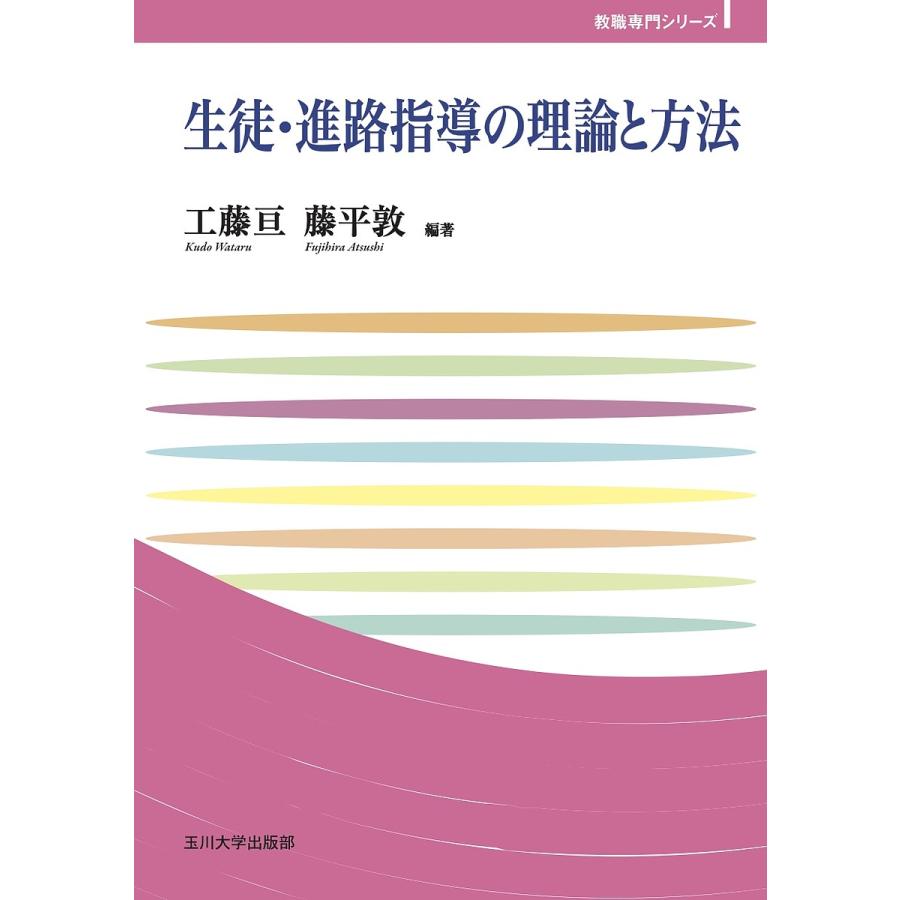 教職専門シリーズ

生徒・進路指導の理論と方法

工藤亘 藤平敦 編著
Kudo Wataru Fujihira Atsushi

玉川大学出版部